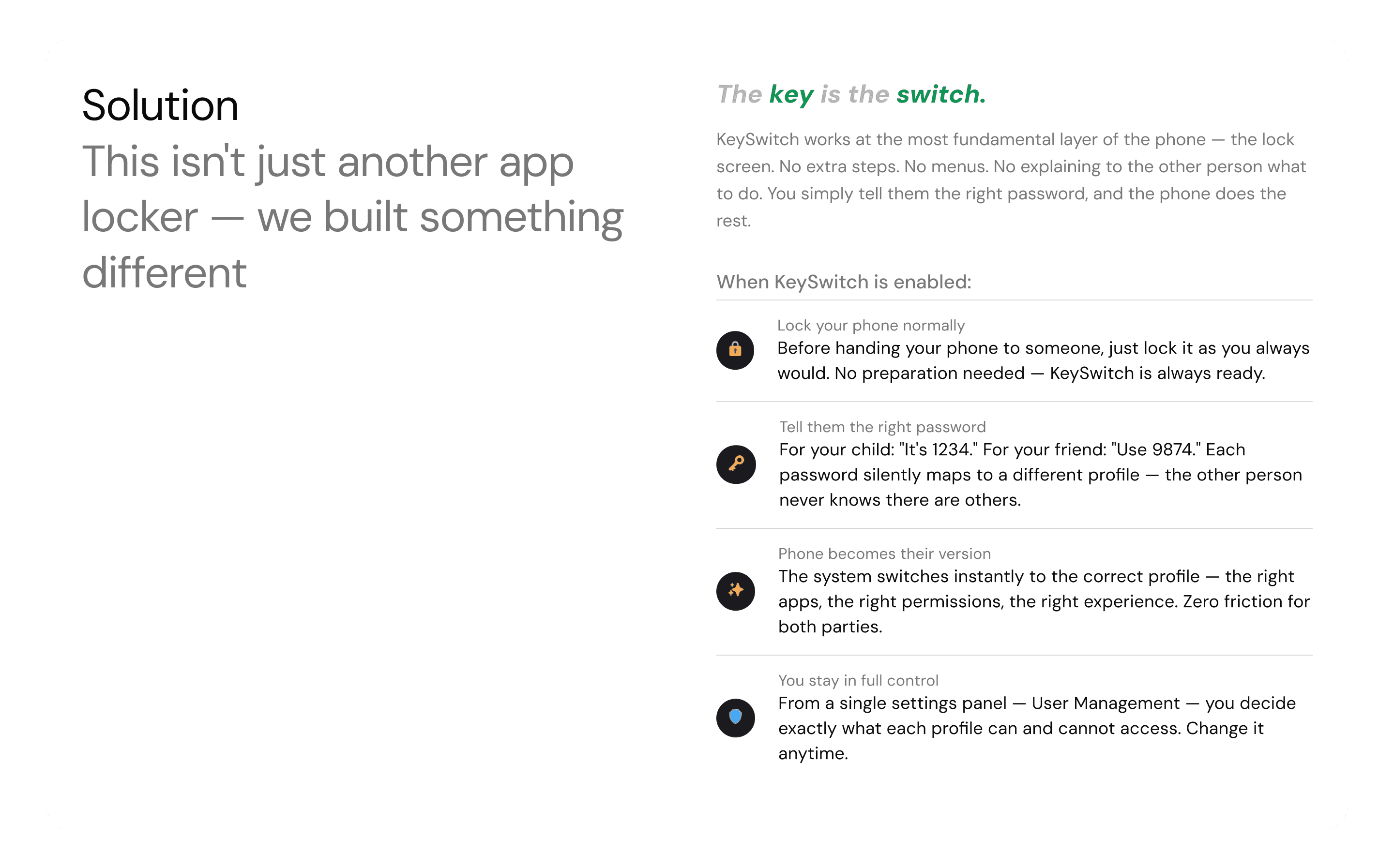 Solution

This isn't just another app locker — we built something different

The key is the switch.

KeySwitch works at the most fundamental layer of the phone — the lock screen. No extra steps. No menus. No explaining to the other person what to do. You simply tell them the right password, and the phone does the rest.

When KeySwitch is enabled:

Lock your phone normally
Before handing your phone to someone, just lock it as you always would. No preparation needed — KeySwitch is always ready.

Tell them the right password
For your child: "It's 1234." For your friend: "Use 9874." Each password silently maps to a different profile — the other person never knows there are others.

Phone becomes their version
The system switches instantly to the correct profile — the right apps, the right permissions, the right experience. Zero friction for both parties.

You stay in full control
From a single settings panel — User Management — you decide exactly what each profile can and cannot access. Change it anytime.